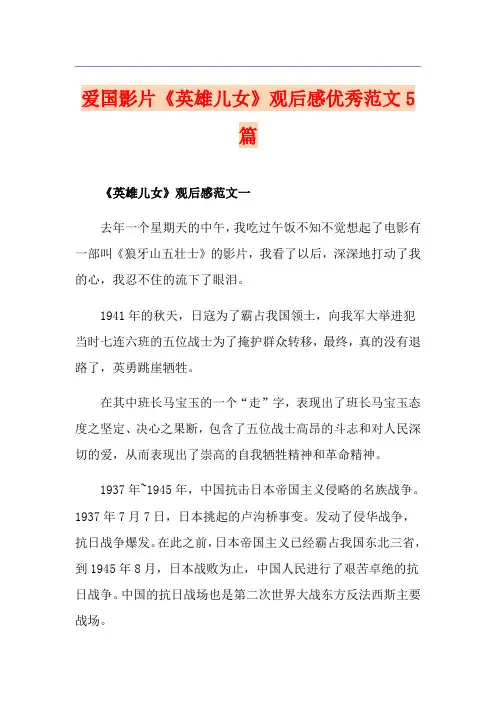 爱国影片《英雄儿女》观后感优秀范文5篇

《英雄儿女》观后感范文一

去年一个星期天的中午，我吃过午饭不知不觉想起了电影有一部叫《狼牙山五壮士》的影片，我看了以后，深深地打动了我的心，我忍不住的流下了眼泪。

1941年的秋天，日寇为了霸占我国领土，向我军大举进犯当时七连六班的五位战士为了掩护群众转移，最终，真的没有退路了，英勇跳崖牺牲。

在其中班长马宝玉的一个“走”字，表现出了班长马宝玉态度之坚定、决心之果断，包含了五位战士高昂的斗志和对人民深切的爱，从而表现出了崇高的自我牺牲精神和革命精神。

1937年~1945年，中国抗击日本帝国主义侵略的名族战争。1937年7月7日，日本挑起的卢沟桥事变。发动了侵华战争，抗日战争爆发。在此之前，日本帝国主义已经霸占我国东北三省，到1945年8月，日本战败为止，中国人民进行了艰苦卓绝的抗日战争。中国的抗日战场也是第二次世界大战东方反法西斯主要战场。